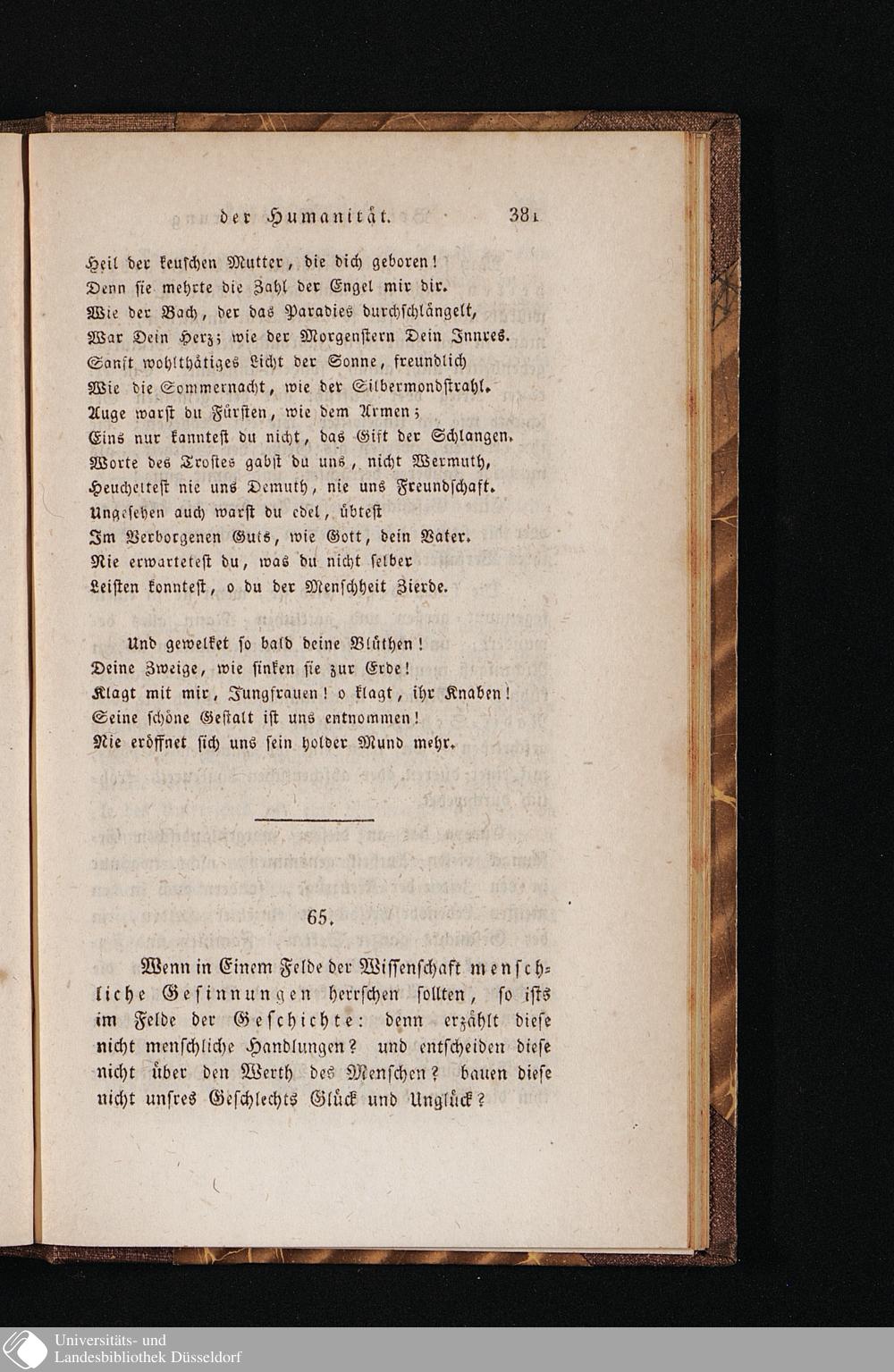 der Humanität. 381

Heil der keuschen Mutter, die dich geboren!
Denn sie mehrte die Zahl der Engel mir dir.
Wie der Bach, der das Paradies durchschlängelt,
War Dein Herz; wie der Morgenstern Dein Innres.
Sanft wohlthätiges Licht der Sonne, freundlich
Wie die Sommernacht, wie der Silbermondstrahl.
Auge warst du Fürsten, wie dem Armen;
Eins nur kanntest du nicht, das Gift der Schlangen.
Worte des Trostes gabst du uns, nicht Wermuth,
Heucheltest nie uns Demuth, nie uns Freundschaft.
Ungesehen auch warst du edel, übtest
Im Verborgenen Guts, wie Gott, dein Vater.
Nie erwartetest du, was du nicht selber
Leisten konntest, o du der Menschheit Zierde.

Und gewelket so bald deine Blüthen!
Deine Zweige, wie sinken sie zur Erde!
Klagt mit mir, Jungfrauen! o klagt, ihr Knaben!
Seine schöne Gestalt ist uns entnommen!
Nie eröffnet sich uns sein holder Mund mehr.

65.

Wenn in Einem Felde der Wissenschaft menschliche Gesinnungen herrschen sollten, so ists im Felde der Geschichte: denn erzählt diese nicht menschliche Handlungen? und entscheiden diese nicht über den Werth des Menschen? bauen diese nicht unsres Geschlechts Glück und Unglück?

Universitäts- und
Landesbibliothek Düsseldorf